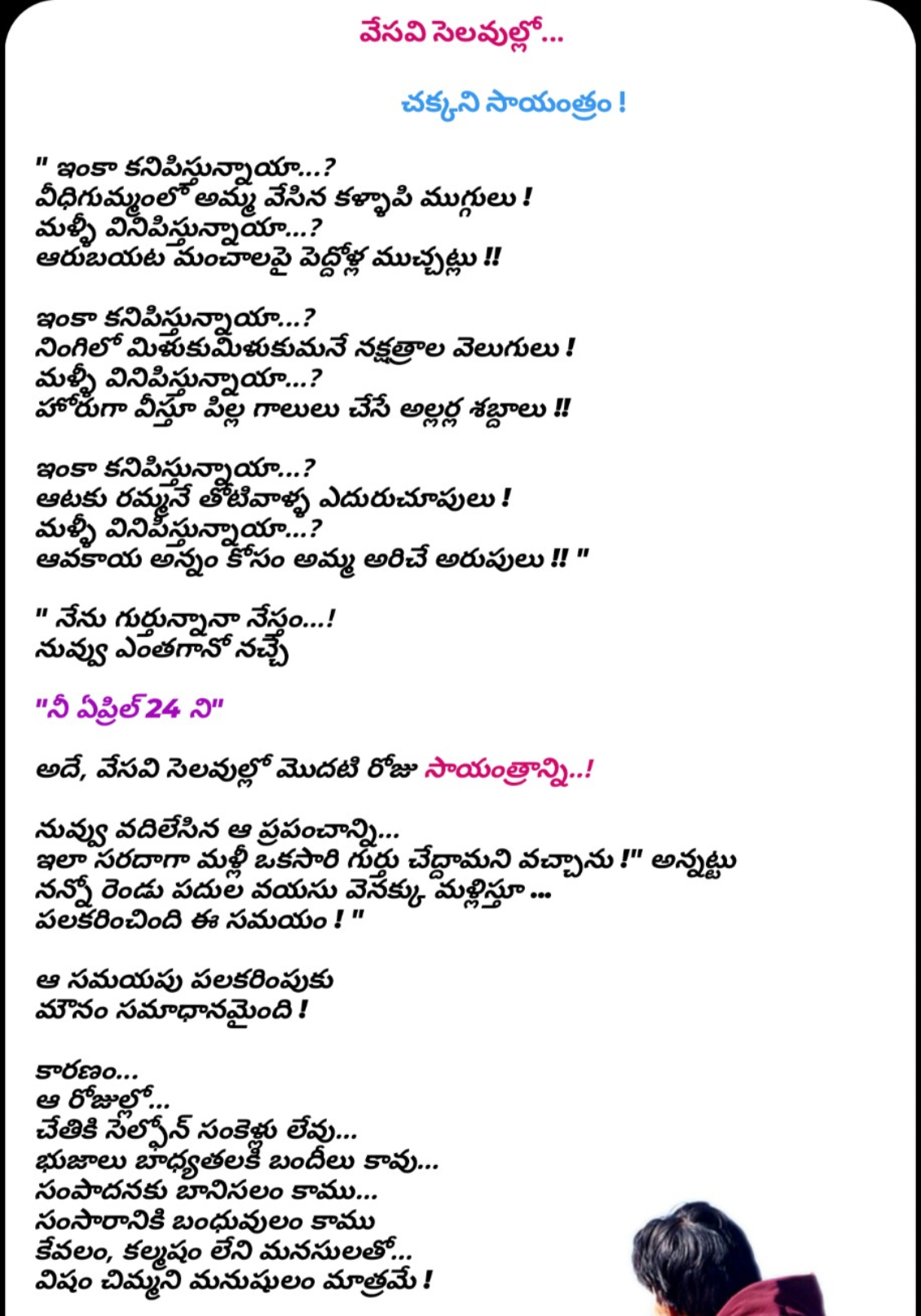 వేసవి సెలవుల్లో...

చక్కని సాయంత్రం !

" ఇంకా కనిపిస్తున్నాయా...?
వీధిగుమ్మంలో అమ్మ వేసిన కళ్ళాపి ముగ్గులు !
మళ్ళీ వినిపిస్తున్నాయా...?
ఆరుబయట మంచాలపై పెద్దోళ్ల ముచ్చట్లు !!

ఇంకా కనిపిస్తున్నాయా...?
నింగిలో మిళుకుమిళుకుమనే నక్షత్రాల వెలుగులు !
మళ్ళీ వినిపిస్తున్నాయా...?
హోరుగా వీస్తూ పిల్ల గాలులు చేసే అల్లర్ల శబ్దాలు !!

ఇంకా కనిపిస్తున్నాయా...?
ఆటకు రమ్మనే తోటివాళ్ళ ఎదురుచూపులు !
మళ్ళీ వినిపిస్తున్నాయా...?
ఆవకాయ అన్నం కోసం అమ్మ అరిచే అరుపులు !! "

" నేను గుర్తున్నానా నేస్తం...!
నువ్వు ఎంతగానో నచ్చే

"నీ ఏప్రిల్ 24 ని"

అదే, వేసవి సెలవుల్లో మొదటి రోజు సాయంత్రాన్ని..!

నువ్వు వదిలేసిన ఆ ప్రపంచాన్ని...
ఇలా సరదాగా మళ్లీ ఒకసారి గుర్తు చేద్దామని వచ్చాను !" అన్నట్టు
నన్నో రెండు పదుల వయసు వెనక్కు మళ్లిస్తూ ...
పలకరించింది ఈ సమయం ! "

ఆ సమయపు పలకరింపుకు
మౌనం సమాధానమైంది !

కారణం...
ఆ రోజుల్లో...
చేతికి సెల్ఫోన్ సంకెళ్లు లేవు...
భుజాలు బాధ్యతలకి బందీలు కావు...
సంపాదనకు బానిసలం కాము...
సంసారానికి బంధువులం కాము
కేవలం, కల్మషం లేని మనసులతో...
విషం చిమ్మని మనుషులం మాత్రమే !